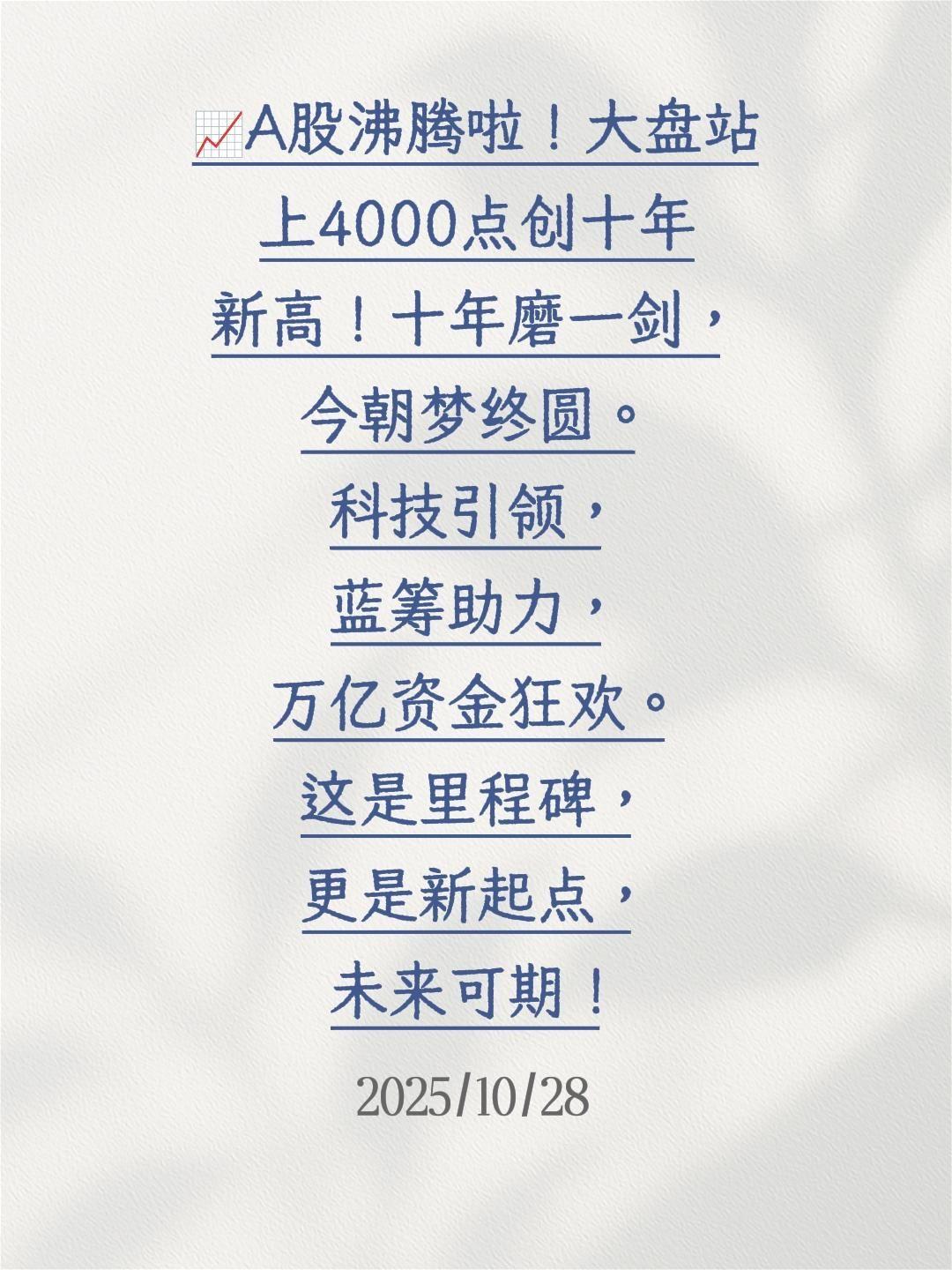 📈A股沸腾啦！大盘站上4000点创十年新高！十年磨一剑，今朝梦终圆。
科技引领，
蓝筹助力，
万亿资金狂欢。
这是里程碑，
更是新起点，
未来可期！

2025/10/28